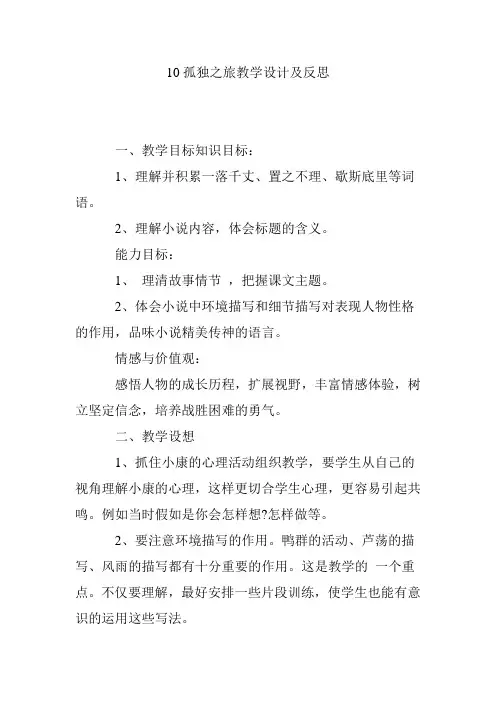 10 孤独之旅教学设计及反思

一、教学目标知识目标：

1、理解并积累一落千丈、置之不理、歇斯底里等词语。

2、理解小说内容，体会标题的含义。

能力目标：

1、 理清故事情节 ，把握课文主题。

2、体会小说中环境描写和细节描写对表现人物性格的作用，品味小说精美传神的语言。

情感与价值观：

感悟人物的成长历程，扩展视野，丰富情感体验，树立坚定信念，培养战胜困难的勇气。

二、教学设想

1、抓住小康的心理活动组织教学，要学生从自己的视角理解小康的心理，这样更切合学生心理，更容易引起共鸣。例如当时假如是你会怎样想?怎样做等。

2、要注意环境描写的作用。鸭群的活动、芦荡的描写、风雨的描写都有十分重要的作用。这是教学的 一个重点。不仅要理解，最好安排一些片段训练，使学生也能有意识的运用这些写法。